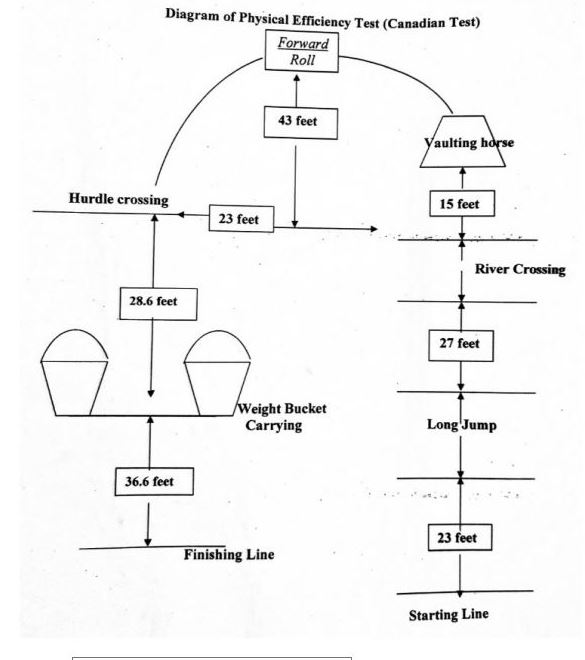 Diagram of Physical Efficiency Test (Canadian Test)

Forward Roll

43 feet

Vaulting horse

Hurdle crossing

23 feet

15 feet

River Crossing

28.6 feet

27 feet

Weight Bucket Carrying

Long Jump

36.6 feet

23 feet

Finishing Line

Starting Line